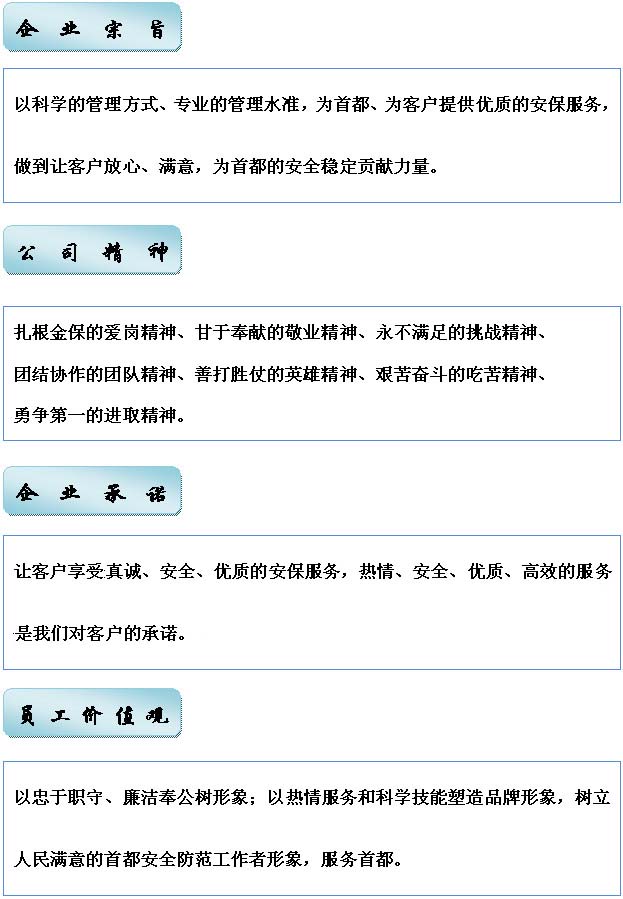 企业宗旨

以科学的管理方式、专业的管理水准，为首都、为客户提供优质的安保服务，做到让客户放心、满意，为首都的安全稳定贡献力量。

公司精神

扎根金保的爱岗精神、甘于奉献的敬业精神、永不满足的挑战精神、团结协作的团队精神、善打胜仗的英雄精神、艰苦奋斗的吃苦精神、勇争第一的进取精神。

企业承诺

让客户享受真诚、安全、优质的安保服务，热情、安全、优质、高效的服务是我们对客户的承诺。

员工价值观

以忠于职守、廉洁奉公树形象；以热情服务和科学技能塑造品牌形象，树立人民满意的首都安全防范工作者形象，服务首都。